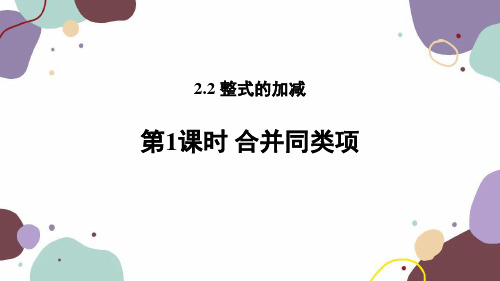 2.2 整式的加减

第1课时 合并同类项